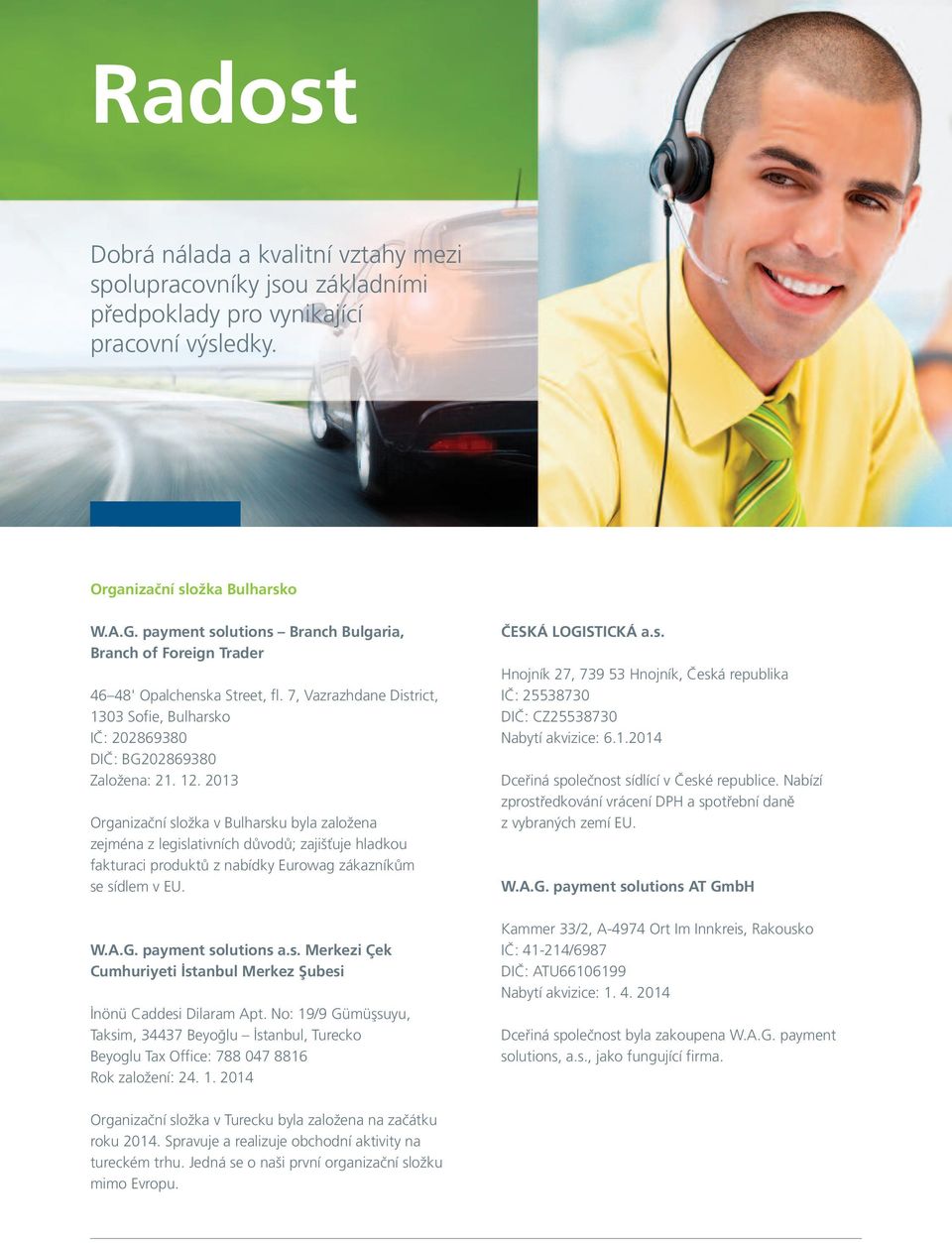 Radost

Dobrá nálada a kvalitní vztahy mezi spolupracovníky jsou základními předpoklady pro vynikající pracovní výsledky.

Organizační složka Bulharsko

W.A.G. payment solutions – Branch Bulgaria, Branch of Foreign Trader

46–48' Opalchenska Street, fl. 7, Vazrazhdane District, 1303 Sofie, Bulharsko
IČ: 202869380
DIČ: BG202869380
Založena: 21. 12. 2013

Organizační složka v Bulharsku byla založena zejména z legislativních důvodů; zajišťuje hladkou fakturaci produktů z nabídky Eurowag zákazníkům se sídlem v EU.

W.A.G. payment solutions a.s. Merkezi Çek Cumhuriyeti İstanbul Merkez Şubesi

İnönü Caddesi Dilaram Apt. No: 19/9 Gümüşsuyu, Taksim, 34437 Beyoğlu – İstanbul, Turecko
Beyoglu Tax Office: 788 047 8816
Rok založení: 24. 1. 2014

Organizační složka v Turecku byla založena na začátku roku 2014. Spravuje a realizuje obchodní aktivity na tureckém trhu. Jedná se o naši první organizační složku mimo Evropu.

ČESKÁ LOGISTICKÁ a.s.

Hnojník 27, 739 53 Hnojník, Česká republika
IČ: 25538730
DIČ: CZ25538730
Nabytí akvizice: 6.1.2014

Dceřiná společnost sídlící v České republice. Nabízí zprostředkování vrácení DPH a spotřební daně z vybraných zemí EU.

W.A.G. payment solutions AT GmbH

Kammer 33/2, A-4974 Ort Im Innkreis, Rakousko
IČ: 41-214/6987
DIČ: ATU66106199
Nabytí akvizice: 1. 4. 2014

Dceřiná společnost byla zakoupena W.A.G. payment solutions, a.s., jako fungující firma.